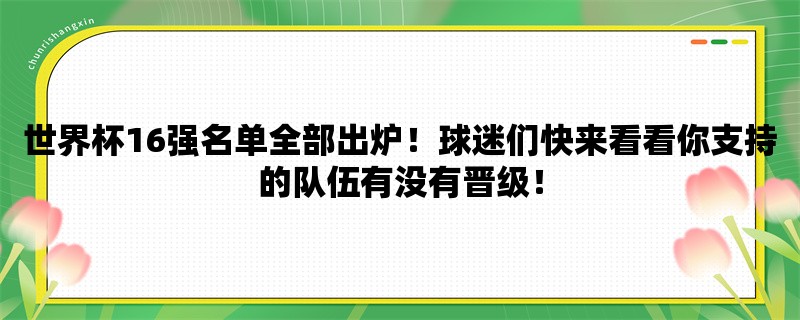 chunrishangxin

世界杯16强名单全部出炉！球迷们快来看看你支持的队伍有没有晋级！